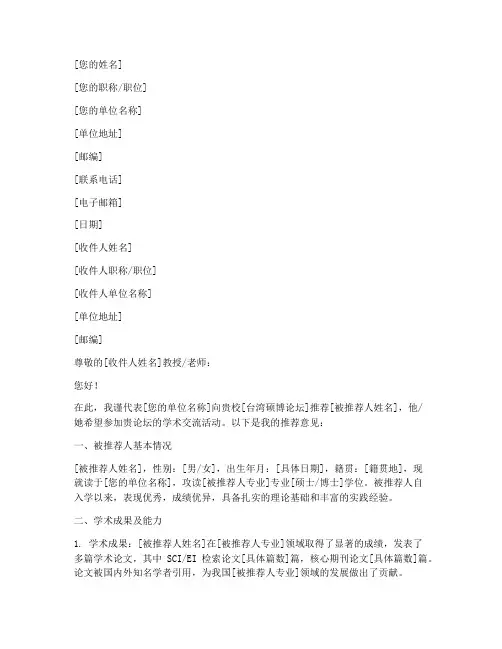 [您的姓名]

[您的职称/职位]

[您的单位名称]

[单位地址]

[邮编]

[联系电话]

[电子邮箱]

[日期]

[收件人姓名]

[收件人职称/职位]

[收件人单位名称]

[单位地址]

[邮编]

尊敬的[收件人姓名]教授/老师：

您好！

在此，我谨代表[您的单位名称]向贵校[台湾硕博论坛]推荐[被推荐人姓名]，他/她希望参加贵论坛的学术交流活动。以下是我的推荐意见：

一、被推荐人基本情况

[被推荐人姓名]，性别：[男/女]，出生年月：[具体日期]，籍贯：[籍贯地]，现就读于[您的单位名称]，攻读[被推荐人专业]专业[硕士/博士]学位。被推荐人自入学以来，表现优秀，成绩优异，具备扎实的理论基础和丰富的实践经验。

二、学术成果及能力

1. 学术成果：[被推荐人姓名]在[被推荐人专业]领域取得了显著的成绩，发表了多篇学术论文，其中 SCI/EI 检索论文[具体篇数]篇，核心期刊论文[具体篇数]篇。论文被国内外知名学者引用，为我国[被推荐人专业]领域的发展做出了贡献。